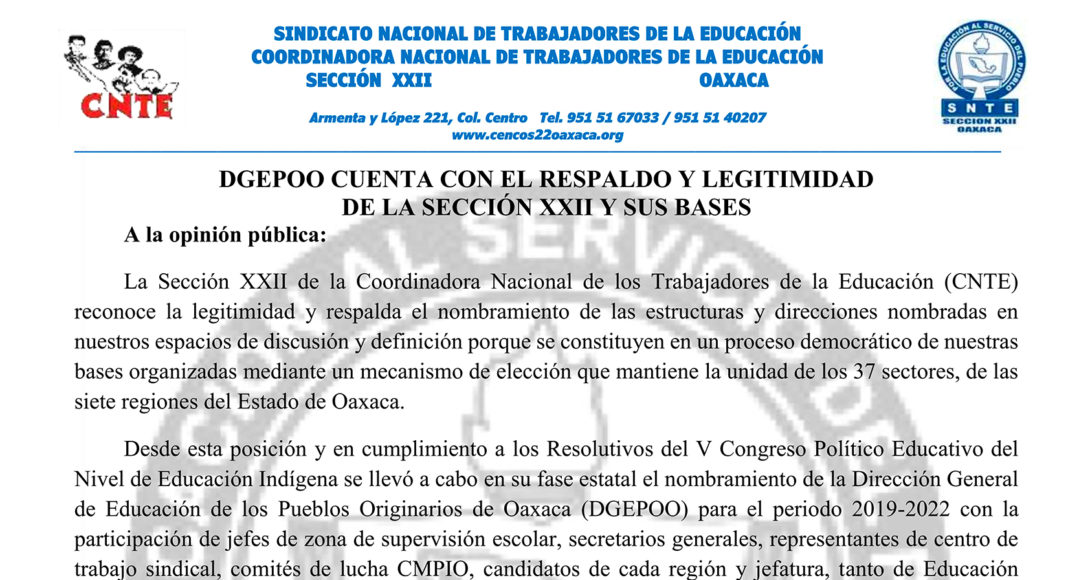 CNTE

SINDICATO NACIONAL DE TRABAJADORES DE LA EDUCACIÓN
COORDINADORA NACIONAL DE TRABAJADORES DE LA EDUCACIÓN
SECCIÓN XXII OAXACA

Armenta y López 221, Col. Centro Tel. 951 51 67033 / 951 51 40207
www.cencos22oaxaca.org

POR LA EDUCACIÓN AL SERVICIO DEL PUEBLO
SNTE
SECCION XXII
OAXACA

DGEPOO CUENTA CON EL RESPALDO Y LEGITIMIDAD DE LA SECCIÓN XXII Y SUS BASES

A la opinión pública:

La Sección XXII de la Coordinadora Nacional de los Trabajadores de la Educación (CNTE) reconoce la legitimidad y respalda el nombramiento de las estructuras y direcciones nombradas en nuestros espacios de discusión y definición porque se constituyen en un proceso democrático de nuestras bases organizadas mediante un mecanismo de elección que mantiene la unidad de los 37 sectores, de las siete regiones del Estado de Oaxaca.

Desde esta posición y en cumplimiento a los Resolutivos del V Congreso Político Educativo del Nivel de Educación Indígena se llevó a cabo en su fase estatal el nombramiento de la Dirección General de Educación de los Pueblos Originarios de Oaxaca (DGEPOO) para el periodo 2019-2022 con la participación de jefes de zona de supervisión escolar, secretarios generales, representantes de centro de trabajo sindical, comités de lucha CMPIO, candidatos de cada región y jefatura, tanto de Educación